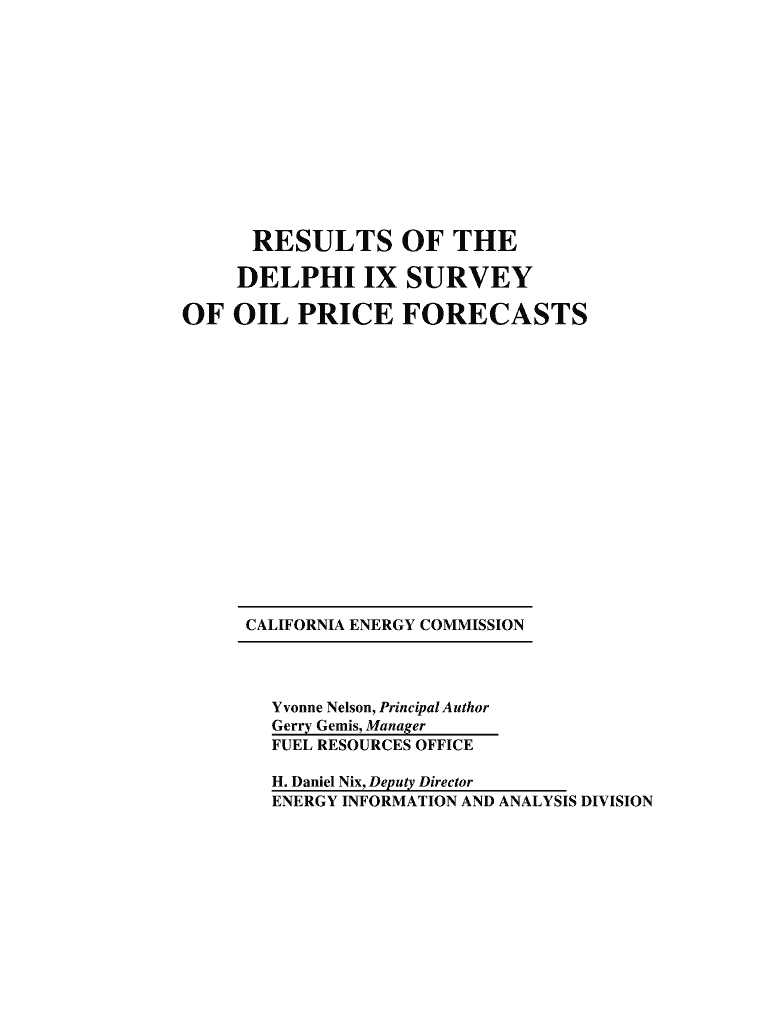 RESULTS OF THE
DELPHI IX SURVEY
OF OIL PRICE FORECASTS

CALIFORNIA ENERGY COMMISSION

Yvonne Nelson, Principal Author
Gerry Gemis, Manager
FUEL RESOURCES OFFICE

H. Daniel Nix, Deputy Director
ENERGY INFORMATION AND ANALYSIS DIVISION